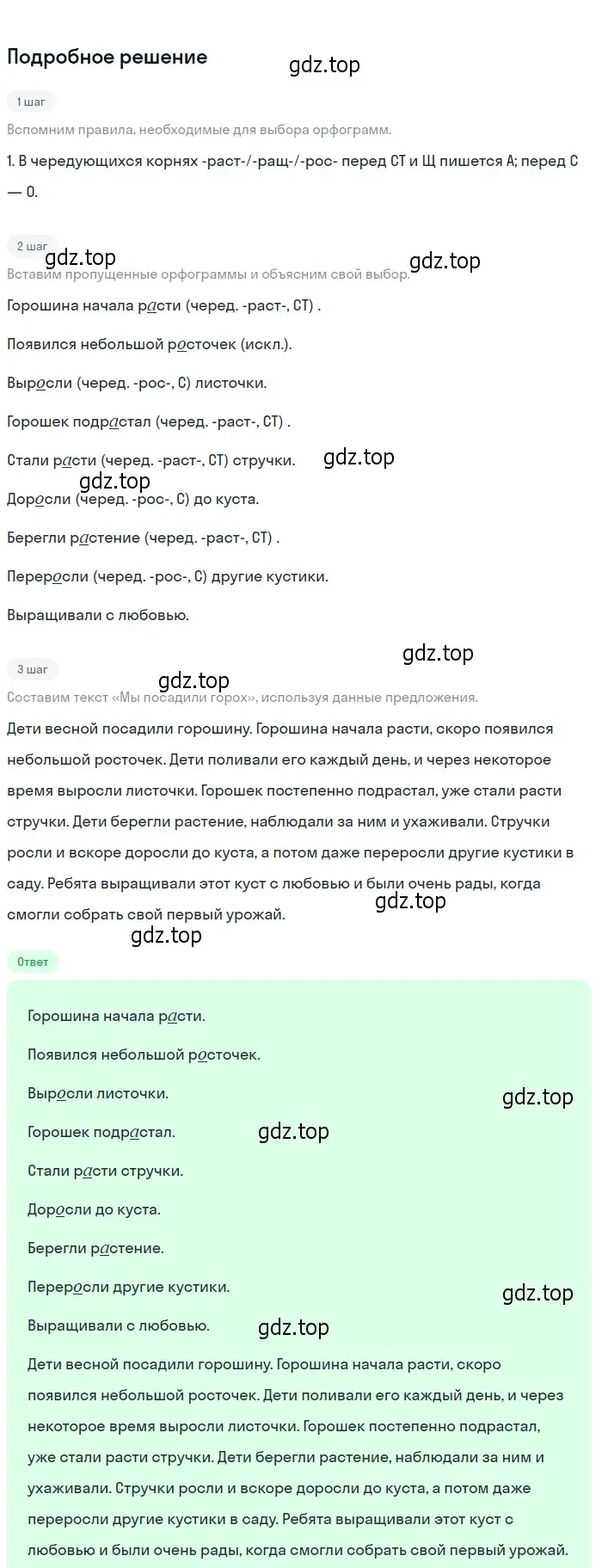 Подробное решение

gdz.top

1 шаг

Вспомним правила, необходимые для выбора орфограмм.

1. В чередующихся корнях -раст-/-ращ-/-рос- перед СТ и Щ пишется А; перед С — О.

2 шаг

gdz.top

gdz.top

Вставим пропущенные орфограммы и объясним свой выбор.

Горошина начала расти (черед. -раст-, СТ) .

Появился небольшой росточек (искл.).

Выросли (черед. -рос-, С) листочки.

Горошек подрастал (черед. -раст-, СТ) .

Стали расти (черед. -раст-, СТ) стручки.

gdz.top

gdz.top

Доросли (черед. -рос-, С) до куста.

Берегли растение (черед. -раст-, СТ) .

Переросли (черед. -рос-, С) другие кустики.

Выращивали с любовью.

gdz.top

3 шаг

gdz.top

Составим текст «Мы посадили горох», используя данные предложения.

Дети весной посадили горошину. Горошина начала расти, скоро появился небольшой росточек. Дети поливали его каждый день, и через некоторое время выросли листочки. Горошек постепенно подрастал, уже стали расти стручки. Дети берегли растение, наблюдали за ним и ухаживали. Стручки росли и вскоре доросли до куста, а потом даже переросли другие кустики в саду. Ребята выращивали этот куст с любовью и были очень рады, когда смогли собрать свой первый урожай.

gdz.top

gdz.top

Ответ

Горошина начала расти.

Появился небольшой росточек.

Выросли листочки.

gdz.top

Горошек подрастал.

gdz.top

Стали расти стручки.

Доросли до куста.

Берегли растение.

Переросли другие кустики.

gdz.top

Выращивали с любовью.

gdz.top

Дети весной посадили горошину. Горошина начала расти, скоро появился небольшой росточек. Дети поливали его каждый день, и через некоторое время выросли листочки. Горошек постепенно подрастал, уже стали расти стручки. Дети берегли растение, наблюдали за ним и ухаживали. Стручки росли и вскоре доросли до куста, а потом даже переросли другие кустики в саду. Ребята выращивали этот куст с любовью и были очень рады, когда смогли собрать свой первый урожай.